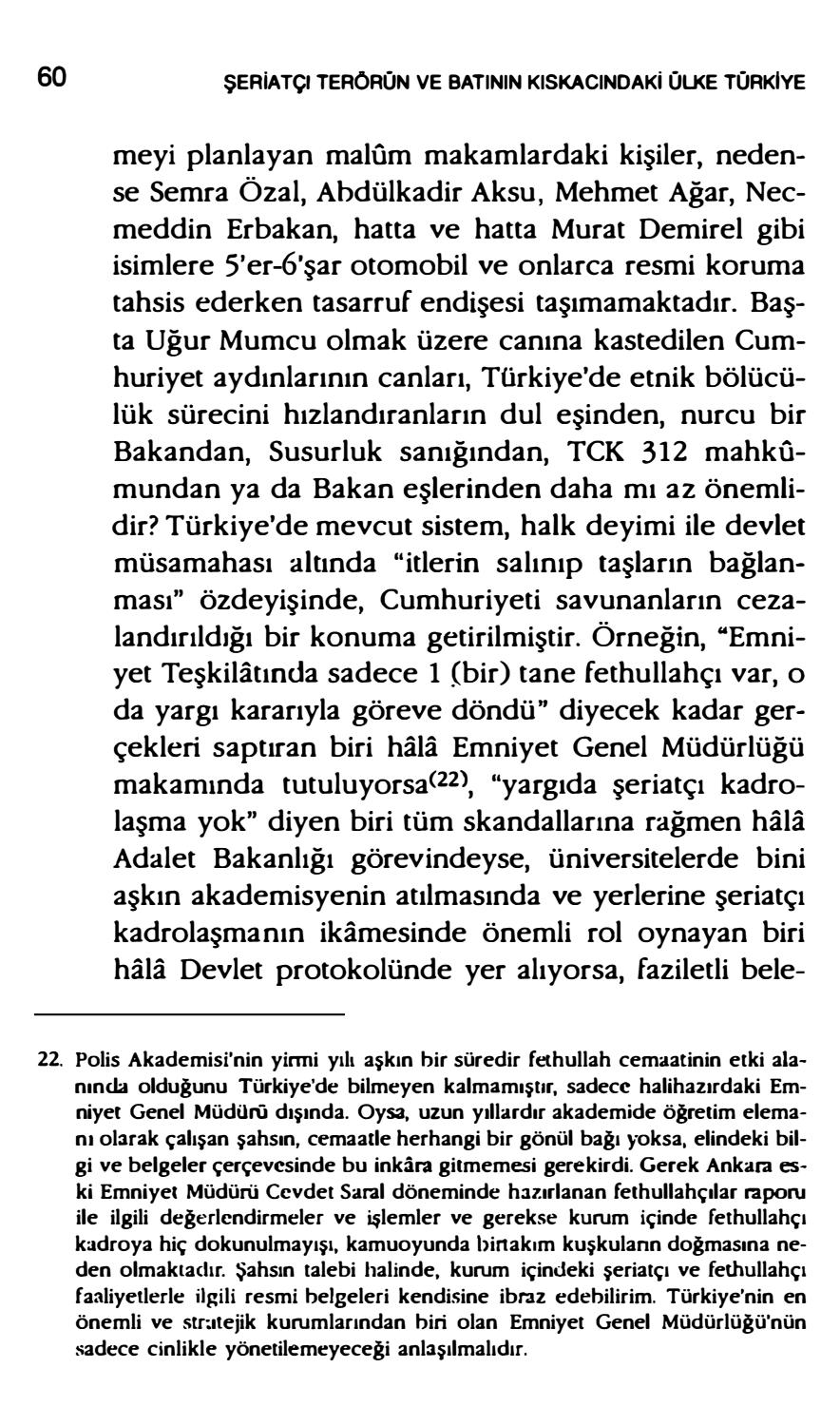 60 ŞERİATÇI TERÖRÜN VE BATININ KISKACINDAKİ ÜLKE TÜRKİYE

meyi planlayan malûm makamlardaki kişiler, nedense Semra Özal, Abdülkadir Aksu, Mehmet Ağar, Necmeddin Erbakan, hatta ve hatta Murat Demirel gibi isimlere 5'er-6'şar otomobil ve onlarca resmi koruma tahsis ederken tasarruf endişesi taşımamaktadır. Başta Uğur Mumcu olmak üzere canına kastedilen Cumhuriyet aydınlarının canları, Türkiye'de etnik bölücülük sürecini hızlandıranların dul eşinden, nurcu bir Bakandan, Susurluk sanığından, TCK 312 mahkûmundan ya da Bakan eşlerinden daha mı az önemlidir? Türkiye'de mevcut sistem, halk deyimi ile devlet müsamahası altında "itlerin salınıp taşların bağlanması" özdeyişinde, Cumhuriyeti savunanların cezalandırıldığı bir konuma getirilmiştir. Örneğin, "Emniyet Teşkilâtında sadece 1 (bir) tane fethullahçı var, o da yargı kararıyla göreve döndü" diyecek kadar gerçekleri saptıran biri hâlâ Emniyet Genel Müdürlüğü makamında tutuluyorsa$^{(22)}$, "yargıda şeriatçı kadrolaşma yok" diyen biri tüm skandallarına rağmen hâlâ Adalet Bakanlığı görevindeyse, üniversitelerde bini aşkın akademisyenin atılmasında ve yerlerine şeriatçı kadrolaşmanın ikâmesinde önemli rol oynayan biri hâlâ Devlet protokolünde yer alıyorsa, faziletli bele-

22. Polis Akademisi'nin yirmi yılı aşkın bir süredir fethullah cemaatinin etki alanında olduğunu Türkiye'de bilmeyen kalmamıştır, sadece halihazırdaki Emniyet Genel Müdürü dışında. Oysa, uzun yıllardır akademide öğretim elemanı olarak çalışan şahsın, cemaatle herhangi bir gönül bağı yoksa, elindeki bilgi ve belgeler çerçevesinde bu inkâra gitmemesi gerekirdi. Gerek Ankara eski Emniyet Müdürü Cevdet Saral döneminde hazırlanan fethullahçılar raporu ile ilgili değerlendirmeler ve işlemler ve gerekse kurum içinde fethullahçı kadroya hiç dokunulmayışı, kamuoyunda birtakım kuşkuların doğmasına neden olmaktadır. Şahsın talebi halinde, kurum içindeki şeriatçı ve fethullahçı faaliyetlerle ilgili resmi belgeleri kendisine ibraz edebilirim. Türkiye'nin en önemli ve stratejik kurumlarından biri olan Emniyet Genel Müdürlüğü'nün sadece cinlikle yönetilemeyeceği anlaşılmalıdır.